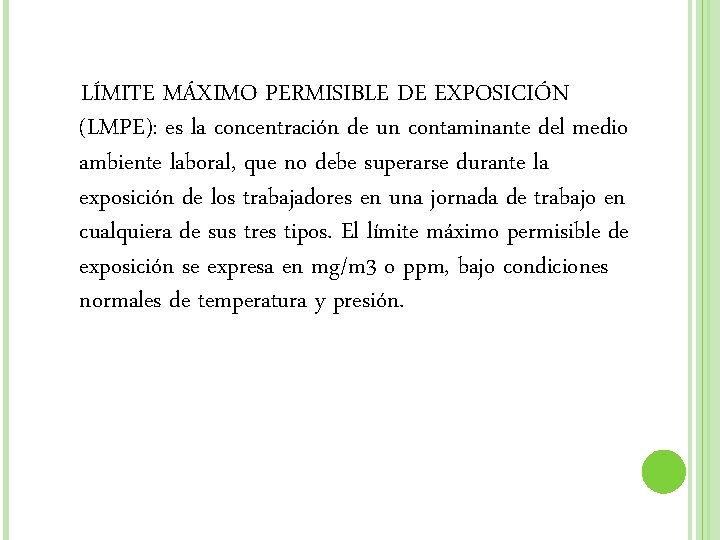 LÍMITE MÁXIMO PERMISIBLE DE EXPOSICIÓN (LMPE): es la concentración de un contaminante del medio ambiente laboral, que no debe superarse durante la exposición de los trabajadores en una jornada de trabajo en cualquiera de sus tres tipos. El límite máximo permisible de exposición se expresa en mg/m3 o ppm, bajo condiciones normales de temperatura y presión.